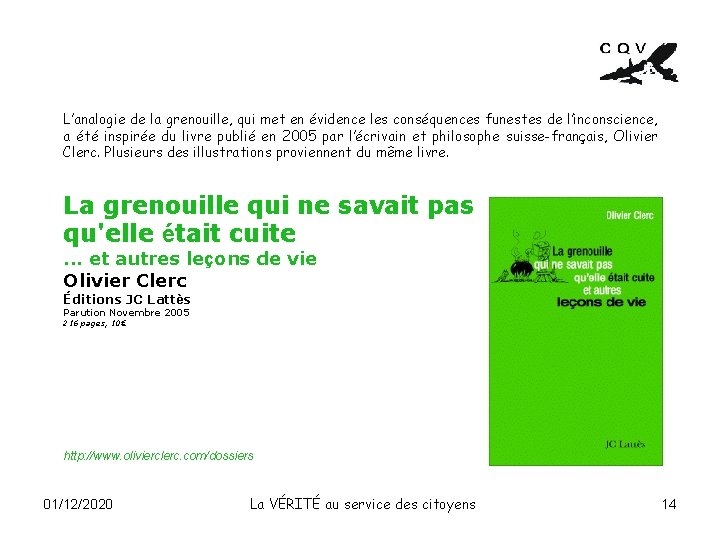 CQV

L'analogie de la grenouille, qui met en évidence les conséquences funestes de l'inconscience, a été inspirée du livre publié en 2005 par l'écrivain et philosophe suisse-français, Olivier Clerc. Plusieurs des illustrations proviennent du même livre.

La grenouille qui ne savait pas qu'elle était cuite
… et autres leçons de vie
Olivier Clerc
Éditions JC Lattès
Parution Novembre 2005
216 pages, 10€

Olivier Clerc
La grenouille qui ne savait pas qu'elle était cuite et autres leçons de vie
JC Lattès

http://www.olivierclerc.com/dossiers

01/12/2020
La VÉRITÉ au service des citoyens
14